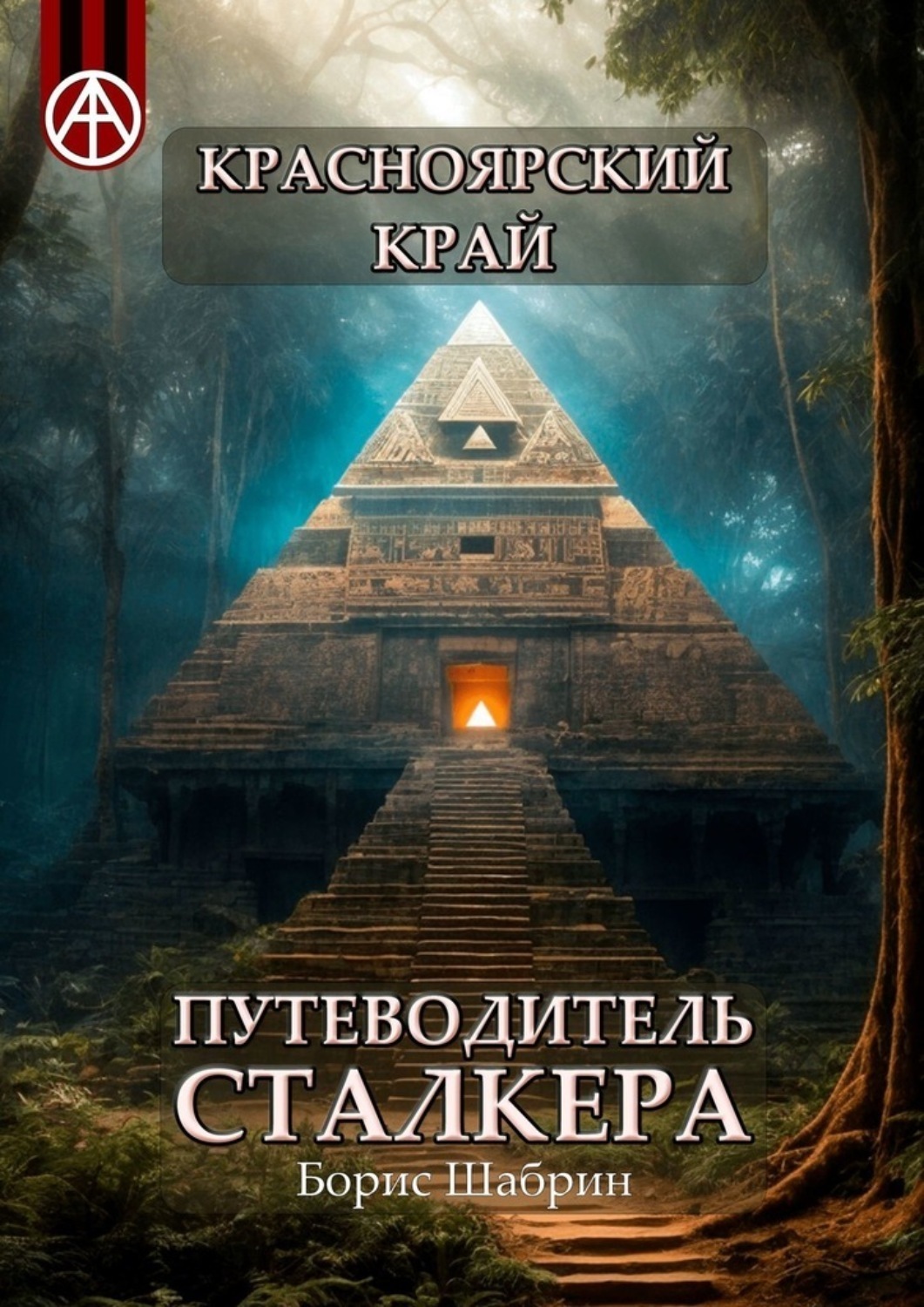 КРАСНОЯРСКИЙ КРАЙ

ПУТЕВОДИТЕЛЬ СТАЛКЕРА

Борис Шабрин